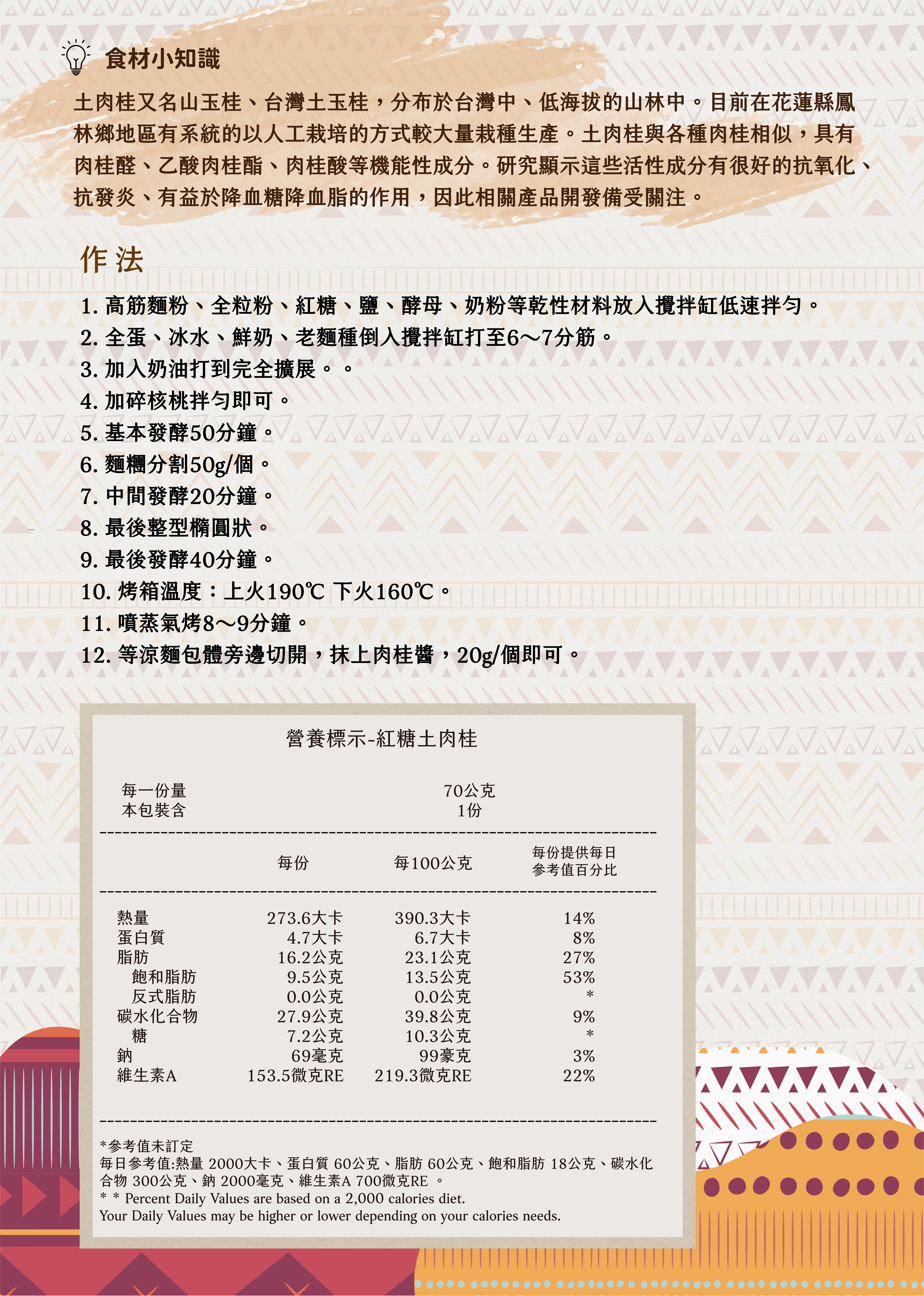 食材小知識

土肉桂又名山玉桂、台灣土玉桂，分布於台灣中、低海拔的山林中。目前在花蓮縣鳳林鄉地區有系統的以人工栽培的方式較大量栽種生產。土肉桂與各種肉桂相似，具有肉桂醛、乙酸肉桂酯、肉桂酸等機能性成分。研究顯示這些活性成分有很好的抗氧化、抗發炎、有益於降血糖降血脂的作用，因此相關產品開發備受關注。

作法

1. 高筋麵粉、全粒粉、紅糖、鹽、酵母、奶粉等乾性材料放入攪拌缸低速拌勻。
2. 全蛋、冰水、鮮奶、老麵種倒入攪拌缸打至6～7分筋。
3. 加入奶油打到完全擴展。。
4. 加碎核桃拌勻即可。
5. 基本發酵50分鐘。
6. 麵糰分割50g/個。
7. 中間發酵20分鐘。
8. 最後整型橢圓狀。
9. 最後發酵40分鐘。
10. 烤箱溫度：上火190℃ 下火160℃。
11. 噴蒸氣烤8～9分鐘。
12. 等涼麵包體旁邊切開，抹上肉桂醬，20g/個即可。

營養標示-紅糖土肉桂

| 每一份量 | 70公克 |
|---|---|
| 本包裝含 | 1份 |

| | 每份 | 每100公克 | 每份提供每日參考值百分比 |
|---|---|---|---|
| 熱量 | 273.6大卡 | 390.3大卡 | 14% |
| 蛋白質 | 4.7大卡 | 6.7大卡 | 8% |
| 脂肪 | 16.2公克 | 23.1公克 | 27% |
| 飽和脂肪 | 9.5公克 | 13.5公克 | 53% |
| 反式脂肪 | 0.0公克 | 0.0公克 | * |
| 碳水化合物 | 27.9公克 | 39.8公克 | 9% |
| 糖 | 7.2公克 | 10.3公克 | * |
| 鈉 | 69毫克 | 99豪克 | 3% |
| 維生素A | 153.5微克RE | 219.3微克RE | 22% |

*參考值未訂定
每日參考值:熱量 2000大卡、蛋白質 60公克、脂肪 60公克、飽和脂肪 18公克、碳水化合物 300公克、鈉 2000毫克、維生素A 700微克RE 。
* * Percent Daily Values are based on a 2,000 calories diet.
Your Daily Values may be higher or lower depending on your calories needs.